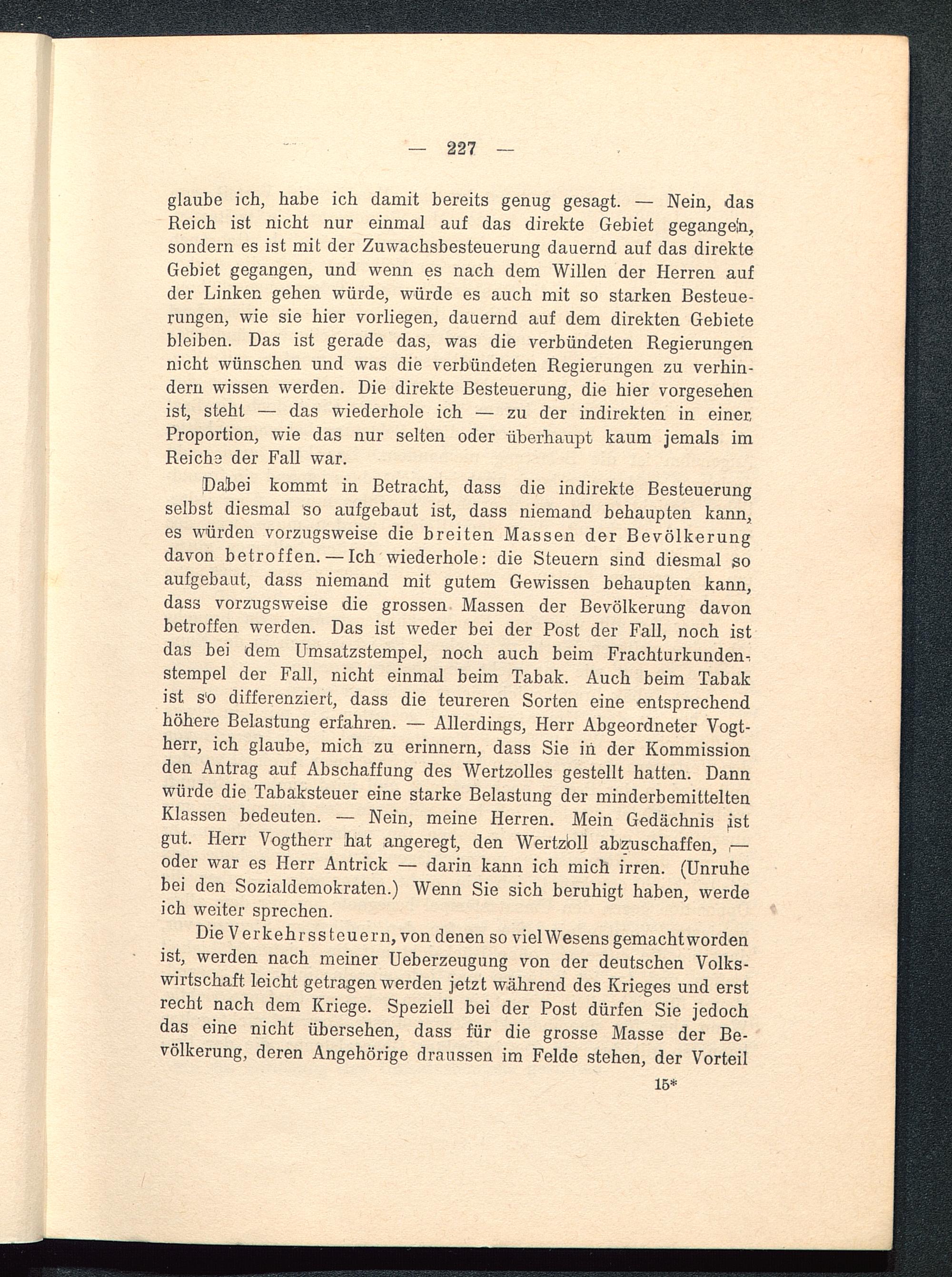 — 227 —

glaube ich, habe ich damit bereits genug gesagt. — Nein, das Reich ist nicht nur einmal auf das direkte Gebiet gegangen, sondern es ist mit der Zuwachsbesteuerung dauernd auf das direkte Gebiet gegangen, und wenn es nach dem Willen der Herren auf der Linken gehen würde, würde es auch mit so starken Besteuerungen, wie sie hier vorliegen, dauernd auf dem direkten Gebiete bleiben. Das ist gerade das, was die verbündeten Regierungen nicht wünschen und was die verbündeten Regierungen zu verhindern wissen werden. Die direkte Besteuerung, die hier vorgesehen ist, steht — das wiederhole ich — zu der indirekten in einer Proportion, wie das nur selten oder überhaupt kaum jemals im Reiche der Fall war.

Dabei kommt in Betracht, dass die indirekte Besteuerung selbst diesmal so aufgebaut ist, dass niemand behaupten kann, es würden vorzugsweise die breiten Massen der Bevölkerung davon betroffen. — Ich wiederhole: die Steuern sind diesmal so aufgebaut, dass niemand mit gutem Gewissen behaupten kann, dass vorzugsweise die grossen Massen der Bevölkerung davon betroffen werden. Das ist weder bei der Post der Fall, noch ist das bei dem Umsatzstempel, noch auch beim Frachturkundenstempel der Fall, nicht einmal beim Tabak. Auch beim Tabak ist so differenziert, dass die teureren Sorten eine entsprechend höhere Belastung erfahren. — Allerdings, Herr Abgeordneter Vogtherr, ich glaube, mich zu erinnern, dass Sie in der Kommission den Antrag auf Abschaffung des Wertzolles gestellt hatten. Dann würde die Tabaksteuer eine starke Belastung der minderbemittelten Klassen bedeuten. — Nein, meine Herren. Mein Gedächnis ist gut. Herr Vogtherr hat angeregt, den Wertzoll abzuschaffen, — oder war es Herr Antrick — darin kann ich mich irren. (Unruhe bei den Sozialdemokraten.) Wenn Sie sich beruhigt haben, werde ich weiter sprechen.

Die Verkehrssteuern, von denen so viel Wesens gemacht worden ist, werden nach meiner Ueberzeugung von der deutschen Volkswirtschaft leicht getragen werden jetzt während des Krieges und erst recht nach dem Kriege. Speziell bei der Post dürfen Sie jedoch das eine nicht übersehen, dass für die grosse Masse der Bevölkerung, deren Angehörige draussen im Felde stehen, der Vorteil

15*